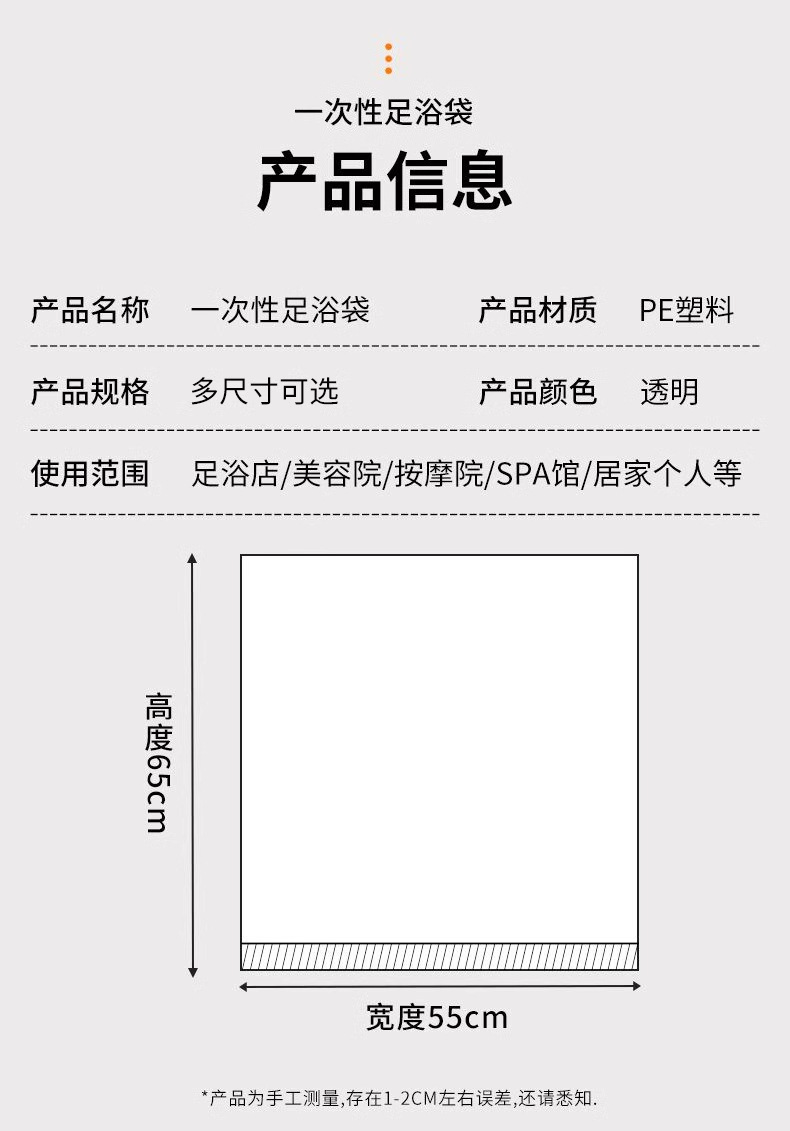 一次性足浴袋

产品信息

产品名称 一次性足浴袋 产品材质 PE塑料

产品规格 多尺寸可选 产品颜色 透明

使用范围 足浴店/美容院/按摩院/SPA馆/居家个人等

高度65cm

宽度55cm

*产品为手工测量,存在1-2CM左右误差,还请悉知.